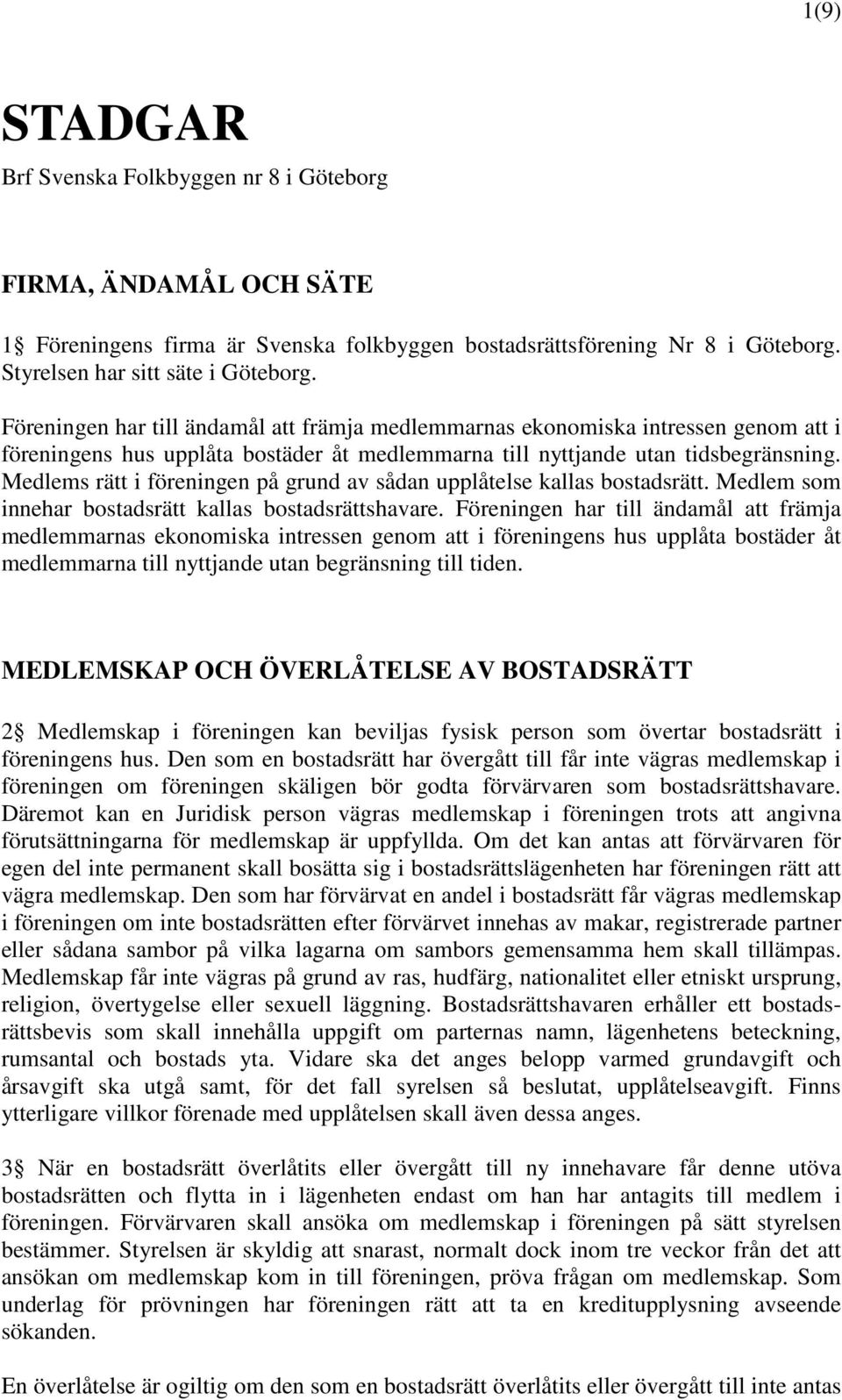 1(9)

STADGAR

Brf Svenska Folkbyggen nr 8 i Göteborg

FIRMA, ÄNDAMÅL OCH SÄTE

1 Föreningens firma är Svenska folkbyggen bostadsrättsförening Nr 8 i Göteborg. Styrelsen har sitt säte i Göteborg.

Föreningen har till ändamål att främja medlemmarnas ekonomiska intressen genom att i föreningens hus upplåta bostäder åt medlemmarna till nyttjande utan tidsbegränsning. Medlems rätt i föreningen på grund av sådan upplåtelse kallas bostadsrätt. Medlem som innehar bostadsrätt kallas bostadsrättshavare. Föreningen har till ändamål att främja medlemmarnas ekonomiska intressen genom att i föreningens hus upplåta bostäder åt medlemmarna till nyttjande utan begränsning till tiden.

MEDLEMSKAP OCH ÖVERLÅTELSE AV BOSTADSRÄTT

2 Medlemskap i föreningen kan beviljas fysisk person som övertar bostadsrätt i föreningens hus. Den som en bostadsrätt har övergått till får inte vägras medlemskap i föreningen om föreningen skäligen bör godta förvärvaren som bostadsrättshavare. Däremot kan en Juridisk person vägras medlemskap i föreningen trots att angivna förutsättningarna för medlemskap är uppfyllda. Om det kan antas att förvärvaren för egen del inte permanent skall bosätta sig i bostadsrättslägenheten har föreningen rätt att vägra medlemskap. Den som har förvärvat en andel i bostadsrätt får vägras medlemskap i föreningen om inte bostadsrätten efter förvärvet innehas av makar, registrerade partner eller sådana sambor på vilka lagarna om sambors gemensamma hem skall tillämpas. Medlemskap får inte vägras på grund av ras, hudfärg, nationalitet eller etniskt ursprung, religion, övertygelse eller sexuell läggning. Bostadsrättshavaren erhåller ett bostadsrättsbevis som skall innehålla uppgift om parternas namn, lägenhetens beteckning, rumsantal och bostads yta. Vidare ska det anges belopp varmed grundavgift och årsavgift ska utgå samt, för det fall syrelsen så beslutat, upplåtelseavgift. Finns ytterligare villkor förenade med upplåtelsen skall även dessa anges.

3 När en bostadsrätt överlåtits eller övergått till ny innehavare får denne utöva bostadsrätten och flytta in i lägenheten endast om han har antagits till medlem i föreningen. Förvärvaren skall ansöka om medlemskap i föreningen på sätt styrelsen bestämmer. Styrelsen är skyldig att snarast, normalt dock inom tre veckor från det att ansökan om medlemskap kom in till föreningen, pröva frågan om medlemskap. Som underlag för prövningen har föreningen rätt att ta en kreditupplysning avseende sökanden.

En överlåtelse är ogiltig om den som en bostadsrätt överlåtits eller övergått till inte antas